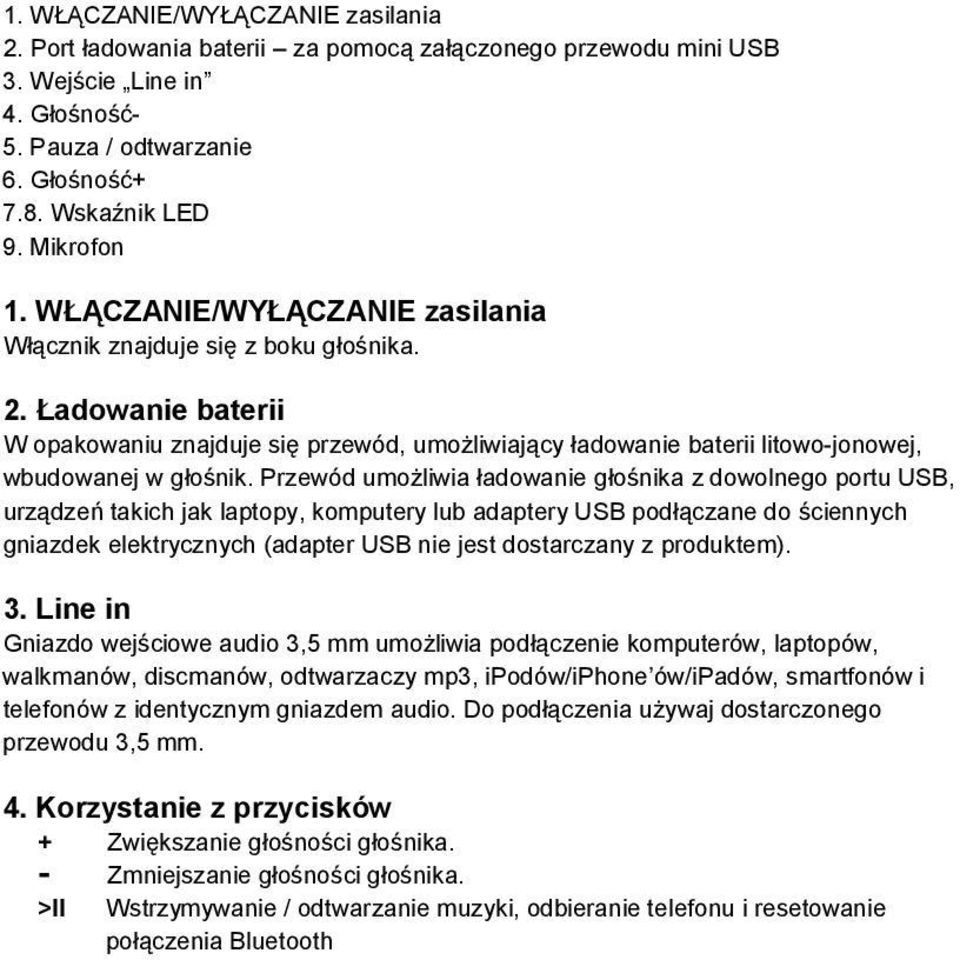 1. WŁĄCZANIE/WYŁĄCZANIE zasilania
2. Port ładowania baterii – za pomocą załączonego przewodu mini USB
3. Wejście „Line in”
4. Głośność-
5. Pauza / odtwarzanie
6. Głośność+
7.8. Wskaźnik LED
9. Mikrofon

1. WŁĄCZANIE/WYŁĄCZANIE zasilania
Włącznik znajduje się z boku głośnika.

2. Ładowanie baterii
W opakowaniu znajduje się przewód, umożliwiający ładowanie baterii litowo-jonowej, wbudowanej w głośnik. Przewód umożliwia ładowanie głośnika z dowolnego portu USB, urządzeń takich jak laptopy, komputery lub adaptery USB podłączane do ściennych gniazdek elektrycznych (adapter USB nie jest dostarczany z produktem).

3. Line in
Gniazdo wejściowe audio 3,5 mm umożliwia podłączenie komputerów, laptopów, walkmanów, discmanów, odtwarzaczy mp3, iPodów/iPhone’ów/iPadów, smartfonów i telefonów z identycznym gniazdem audio. Do podłączenia używaj dostarczonego przewodu 3,5 mm.

4. Korzystanie z przycisków
+ Zwiększanie głośności głośnika.
- Zmniejszanie głośności głośnika.
>II Wstrzymywanie / odtwarzanie muzyki, odbieranie telefonu i resetowanie połączenia Bluetooth